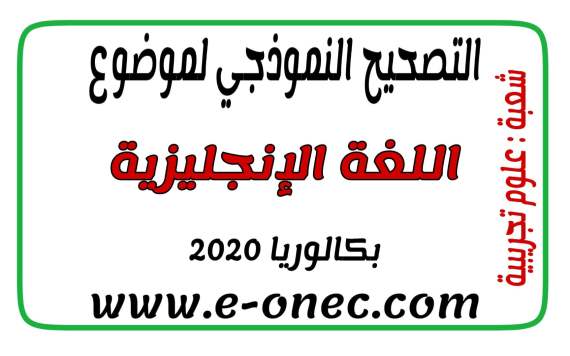 شعبة : علوم تجريبية

التصحيح النموذجي لموضوع

اللغة الإنجليزية

بكالوريا 2020

www.e-onec.com